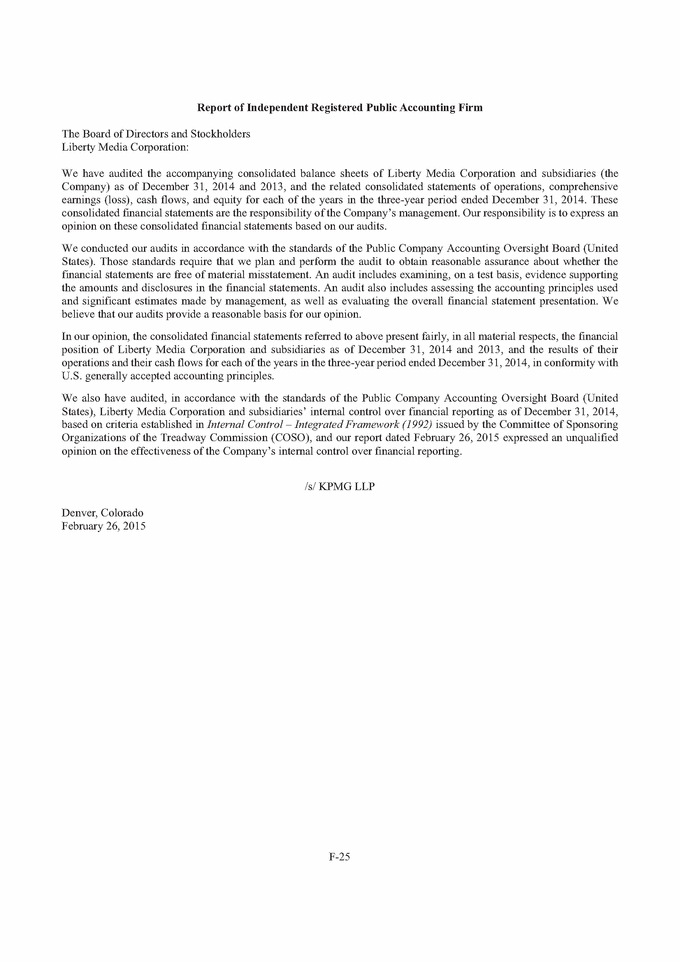 Report of Independent Registered Public Accounting Firm

The Board of Directors and Stockholders
Liberty Media Corporation:

We have audited the accompanying consolidated balance sheets of Liberty Media Corporation and subsidiaries (the Company) as of December 31, 2014 and 2013, and the related consolidated statements of operations, comprehensive earnings (loss), cash flows, and equity for each of the years in the three-year period ended December 31, 2014. These consolidated financial statements are the responsibility of the Company's management. Our responsibility is to express an opinion on these consolidated financial statements based on our audits.

We conducted our audits in accordance with the standards of the Public Company Accounting Oversight Board (United States). Those standards require that we plan and perform the audit to obtain reasonable assurance about whether the financial statements are free of material misstatement. An audit includes examining, on a test basis, evidence supporting the amounts and disclosures in the financial statements. An audit also includes assessing the accounting principles used and significant estimates made by management, as well as evaluating the overall financial statement presentation. We believe that our audits provide a reasonable basis for our opinion.

In our opinion, the consolidated financial statements referred to above present fairly, in all material respects, the financial position of Liberty Media Corporation and subsidiaries as of December 31, 2014 and 2013, and the results of their operations and their cash flows for each of the years in the three-year period ended December 31, 2014, in conformity with U.S. generally accepted accounting principles.

We also have audited, in accordance with the standards of the Public Company Accounting Oversight Board (United States), Liberty Media Corporation and subsidiaries' internal control over financial reporting as of December 31, 2014, based on criteria established in Internal Control – Integrated Framework (1992) issued by the Committee of Sponsoring Organizations of the Treadway Commission (COSO), and our report dated February 26, 2015 expressed an unqualified opinion on the effectiveness of the Company's internal control over financial reporting.

/s/ KPMG LLP

Denver, Colorado
February 26, 2015

F-25